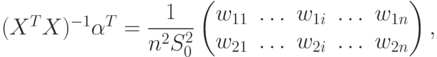 $(X^T X)^{-1}\alpha^T = \frac{1}{n^2 S_0^2} \begin{pmatrix} w_{11} & \dots & w_{1i} & \dots & w_{1n} \\ w_{21} & \dots & w_{2i} & \dots & w_{2n} \end{pmatrix},$